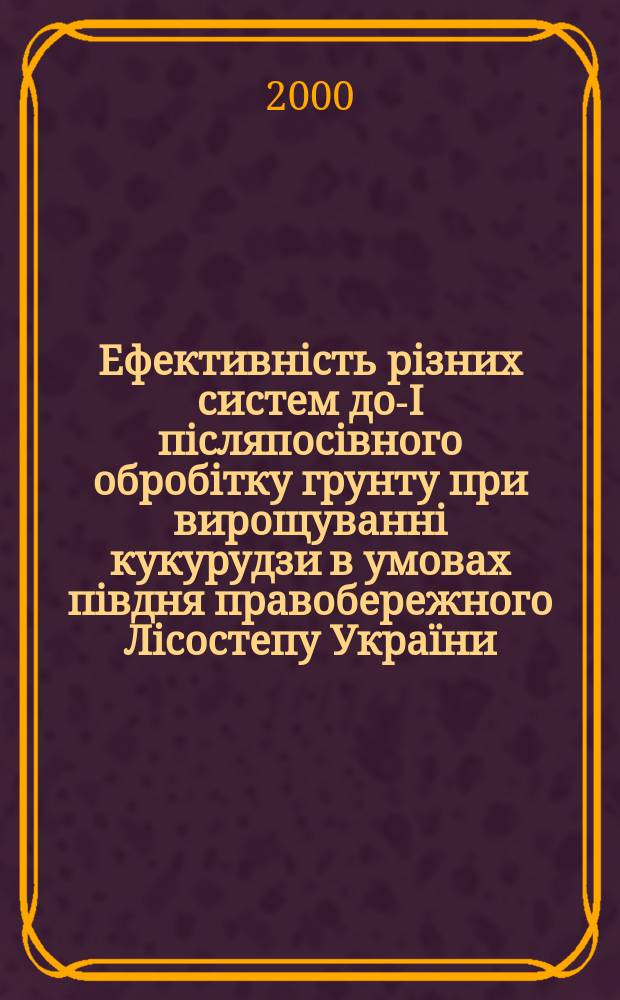 2000

Ефективність різних систем до-І післяпосівного обробітку грунту при вирощуванні кукурудзи в умовах півдня правобережного Лісостепу України